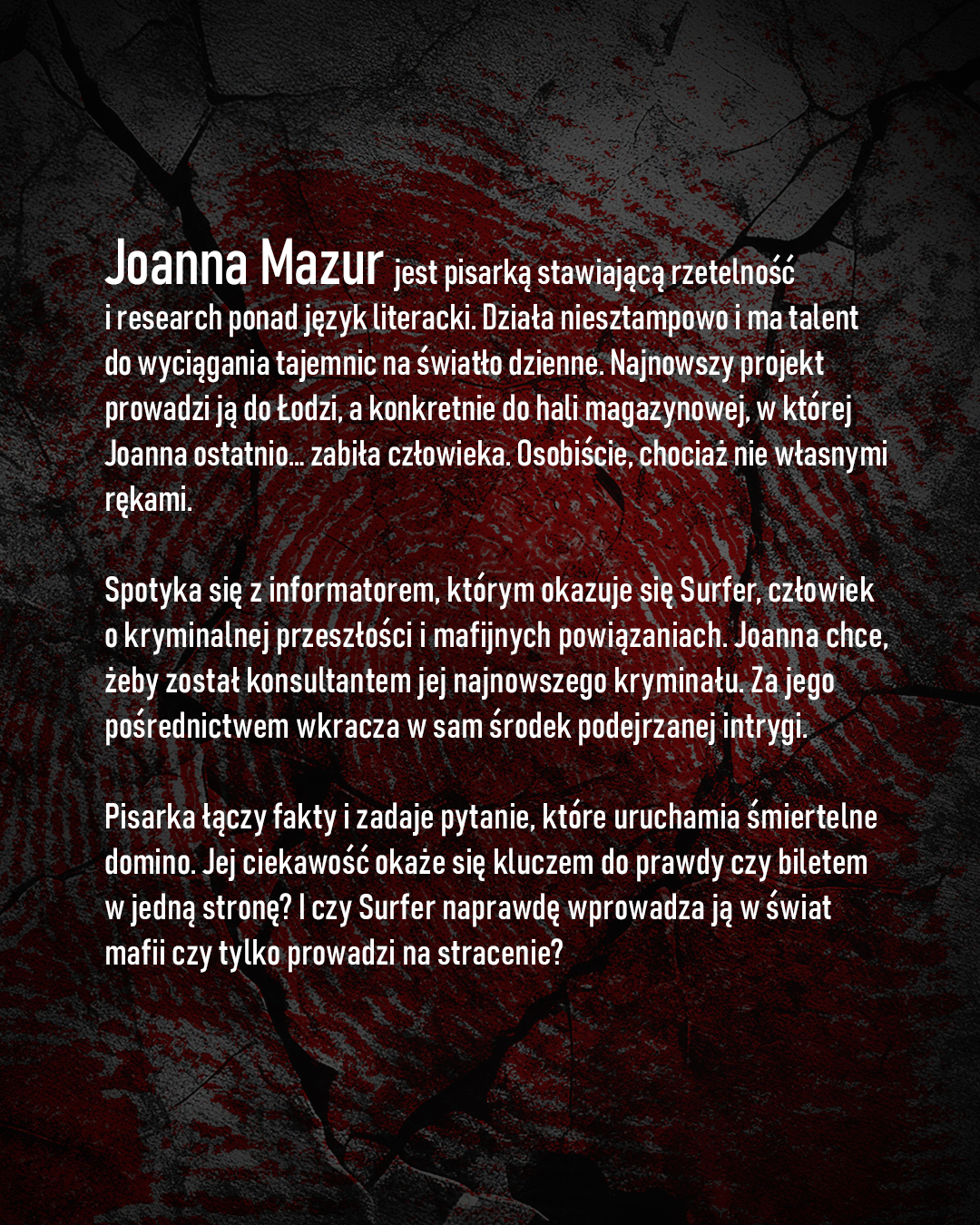 Joanna Mazur jest pisarką stawiającą rzetelność i research ponad język literacki. Działa niesztampowo i ma talent do wyciągania tajemnic na światło dzienne. Najnowszy projekt prowadzi ją do Łodzi, a konkretnie do hali magazynowej, w której Joanna ostatnio… zabiła człowieka. Osobiście, chociaż nie własnymi rękami.

Spotyka się z informatorem, którym okazuje się Surfer, człowiek o kryminalnej przeszłości i mafijnych powiązaniach. Joanna chce, żeby został konsultantem jej najnowszego kryminału. Za jego pośrednictwem wkracza w sam środek podejrzanej intrygi.

Pisarka łączy fakty i zadaje pytanie, które uruchamia śmiertelne domino. Jej ciekawość okaże się kluczem do prawdy czy biletem w jedną stronę? I czy Surfer naprawdę wprowadza ją w świat mafii czy tylko prowadzi na stracenie?